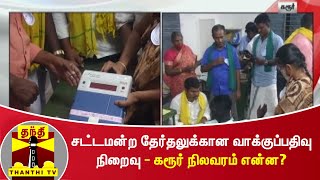 கரூர்

தந்தி
THANTHI TV

சட்டமன்ற தேர்தலுக்கான வாக்குப்பதிவு நிறைவு - கரூர் நிலவரம் என்ன?